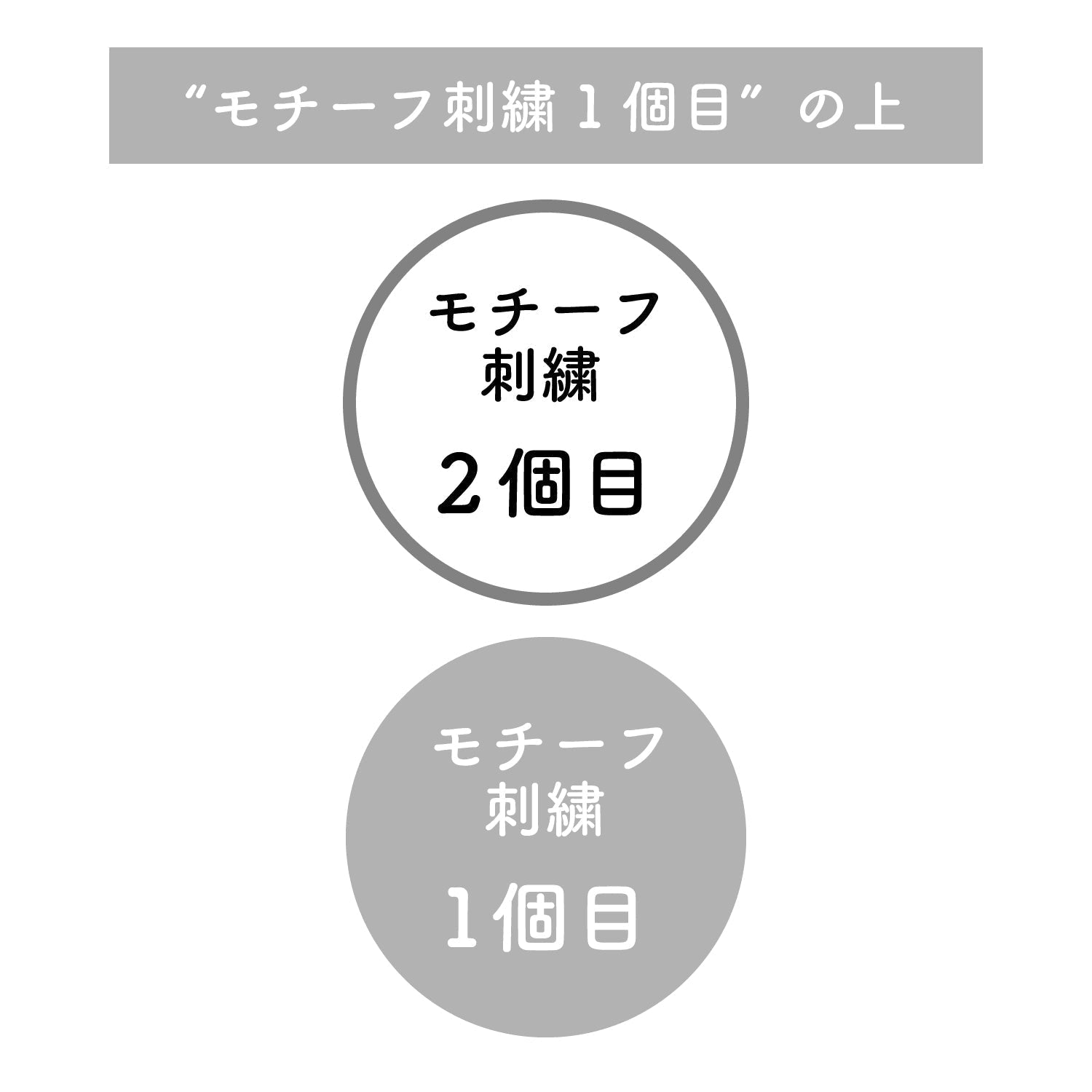 “モチーフ刺繍１個目”の上

モチーフ
刺繍
２個目

モチーフ
刺繍
１個目